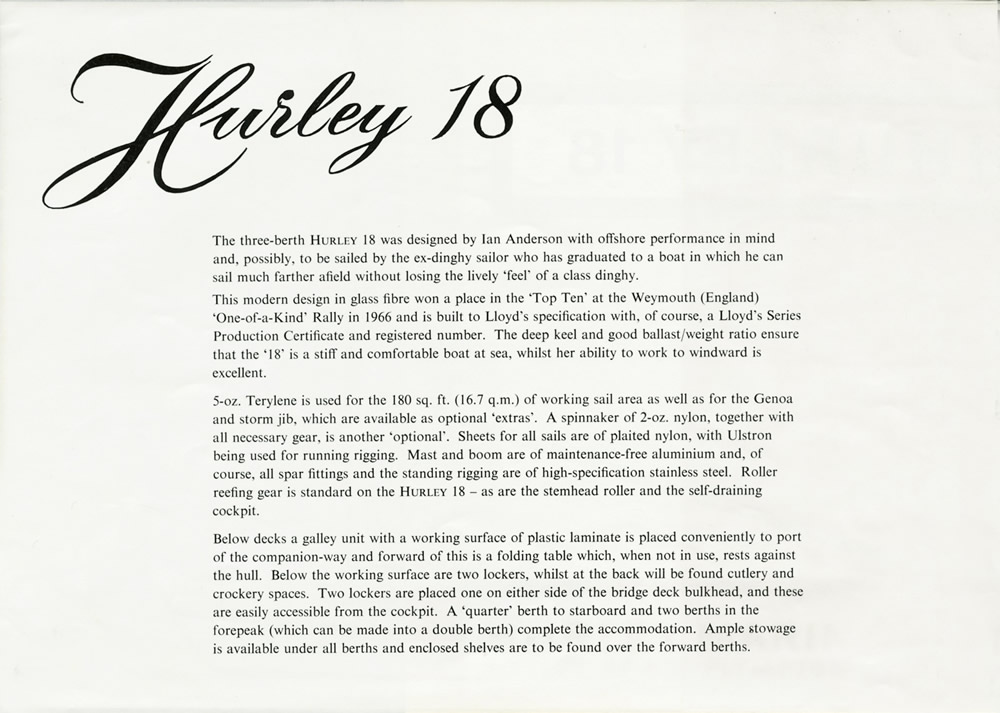 Hurley 18

The three-berth HURLEY 18 was designed by Ian Anderson with offshore performance in mind and, possibly, to be sailed by the ex-dinghy sailor who has graduated to a boat in which he can sail much farther afield without losing the lively 'feel' of a class dinghy.

This modern design in glass fibre won a place in the 'Top Ten' at the Weymouth (England) 'One-of-a-Kind' Rally in 1966 and is built to Lloyd's specification with, of course, a Lloyd's Series Production Certificate and registered number. The deep keel and good ballast/weight ratio ensure that the '18' is a stiff and comfortable boat at sea, whilst her ability to work to windward is excellent.

5-oz. Terylene is used for the 180 sq. ft. (16.7 q.m.) of working sail area as well as for the Genoa and storm jib, which are available as optional 'extras'. A spinnaker of 2-oz. nylon, together with all necessary gear, is another 'optional'. Sheets for all sails are of plaited nylon, with Ulstron being used for running rigging. Mast and boom are of maintenance-free aluminium and, of course, all spar fittings and the standing rigging are of high-specification stainless steel. Roller reefing gear is standard on the HURLEY 18 – as are the stemhead roller and the self-draining cockpit.

Below decks a galley unit with a working surface of plastic laminate is placed conveniently to port of the companion-way and forward of this is a folding table which, when not in use, rests against the hull. Below the working surface are two lockers, whilst at the back will be found cutlery and crockery spaces. Two lockers are placed one on either side of the bridge deck bulkhead, and these are easily accessible from the cockpit. A 'quarter' berth to starboard and two berths in the forepeak (which can be made into a double berth) complete the accommodation. Ample stowage is available under all berths and enclosed shelves are to be found over the forward berths.